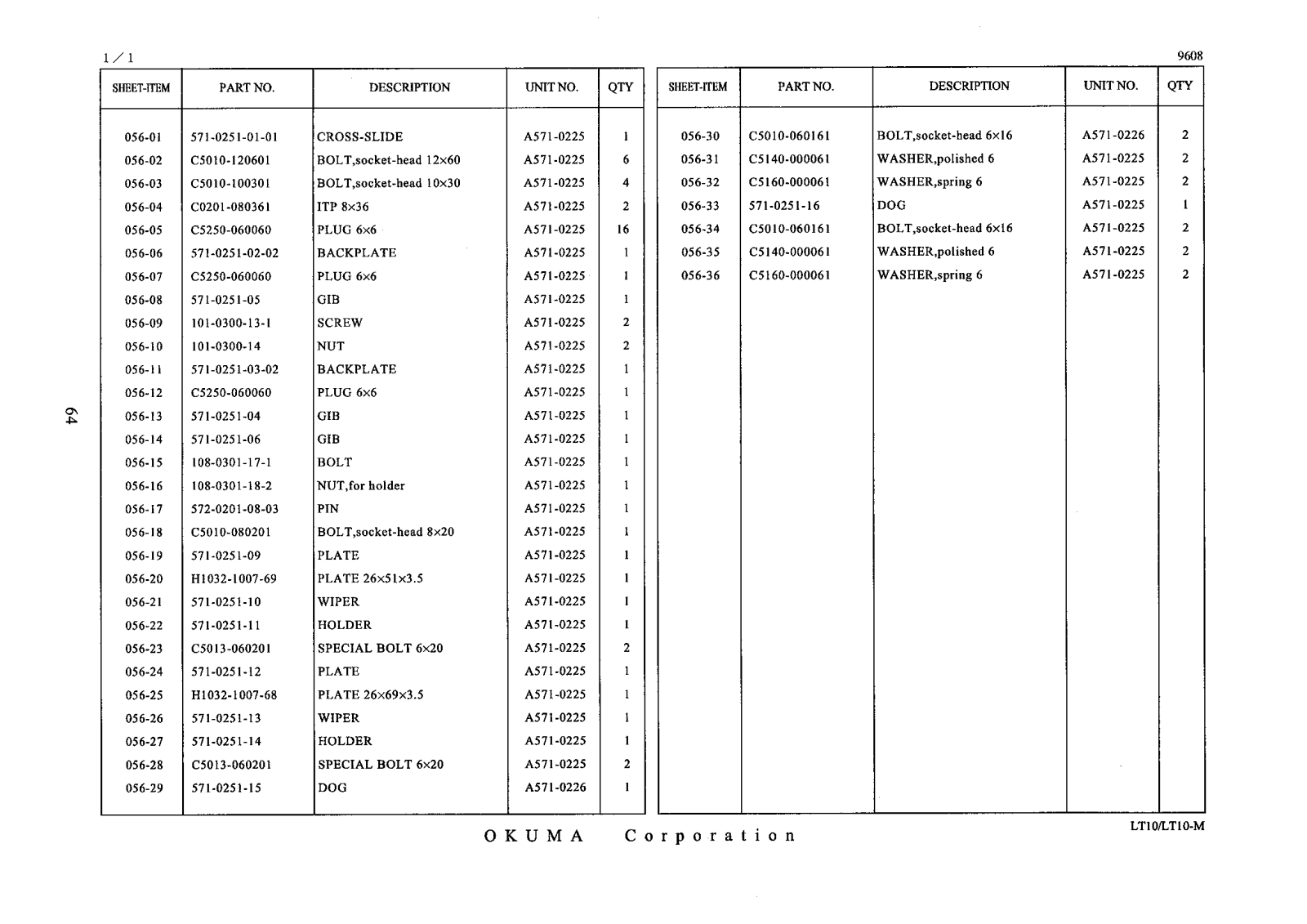 1／1

9608

| SHEET-ITEM | PART NO. | DESCRIPTION | UNIT NO. | QTY |
|---|---|---|---|---|
| 056-01 | 571-0251-01-01 | CROSS-SLIDE | A571-0225 | 1 |
| 056-02 | C5010-120601 | BOLT,socket-head 12×60 | A571-0225 | 6 |
| 056-03 | C5010-100301 | BOLT,socket-head 10×30 | A571-0225 | 4 |
| 056-04 | C0201-080361 | ITP 8×36 | A571-0225 | 2 |
| 056-05 | C5250-060060 | PLUG 6×6 | A571-0225 | 16 |
| 056-06 | 571-0251-02-02 | BACKPLATE | A571-0225 | 1 |
| 056-07 | C5250-060060 | PLUG 6×6 | A571-0225 | 1 |
| 056-08 | 571-0251-05 | GIB | A571-0225 | 1 |
| 056-09 | 101-0300-13-1 | SCREW | A571-0225 | 2 |
| 056-10 | 101-0300-14 | NUT | A571-0225 | 2 |
| 056-11 | 571-0251-03-02 | BACKPLATE | A571-0225 | 1 |
| 056-12 | C5250-060060 | PLUG 6×6 | A571-0225 | 1 |
| 056-13 | 571-0251-04 | GIB | A571-0225 | 1 |
| 056-14 | 571-0251-06 | GIB | A571-0225 | 1 |
| 056-15 | 108-0301-17-1 | BOLT | A571-0225 | 1 |
| 056-16 | 108-0301-18-2 | NUT,for holder | A571-0225 | 1 |
| 056-17 | 572-0201-08-03 | PIN | A571-0225 | 1 |
| 056-18 | C5010-080201 | BOLT,socket-head 8×20 | A571-0225 | 1 |
| 056-19 | 571-0251-09 | PLATE | A571-0225 | 1 |
| 056-20 | H1032-1007-69 | PLATE 26×51×3.5 | A571-0225 | 1 |
| 056-21 | 571-0251-10 | WIPER | A571-0225 | 1 |
| 056-22 | 571-0251-11 | HOLDER | A571-0225 | 1 |
| 056-23 | C5013-060201 | SPECIAL BOLT 6×20 | A571-0225 | 2 |
| 056-24 | 571-0251-12 | PLATE | A571-0225 | 1 |
| 056-25 | H1032-1007-68 | PLATE 26×69×3.5 | A571-0225 | 1 |
| 056-26 | 571-0251-13 | WIPER | A571-0225 | 1 |
| 056-27 | 571-0251-14 | HOLDER | A571-0225 | 1 |
| 056-28 | C5013-060201 | SPECIAL BOLT 6×20 | A571-0225 | 2 |
| 056-29 | 571-0251-15 | DOG | A571-0226 | 1 |

| SHEET-ITEM | PART NO. | DESCRIPTION | UNIT NO. | QTY |
|---|---|---|---|---|
| 056-30 | C5010-060161 | BOLT,socket-head 6×16 | A571-0226 | 2 |
| 056-31 | C5140-000061 | WASHER,polished 6 | A571-0225 | 2 |
| 056-32 | C5160-000061 | WASHER,spring 6 | A571-0225 | 2 |
| 056-33 | 571-0251-16 | DOG | A571-0225 | 1 |
| 056-34 | C5010-060161 | BOLT,socket-head 6×16 | A571-0225 | 2 |
| 056-35 | C5140-000061 | WASHER,polished 6 | A571-0225 | 2 |
| 056-36 | C5160-000061 | WASHER,spring 6 | A571-0225 | 2 |

64

OKUMA Corporation

LT10/LT10-M